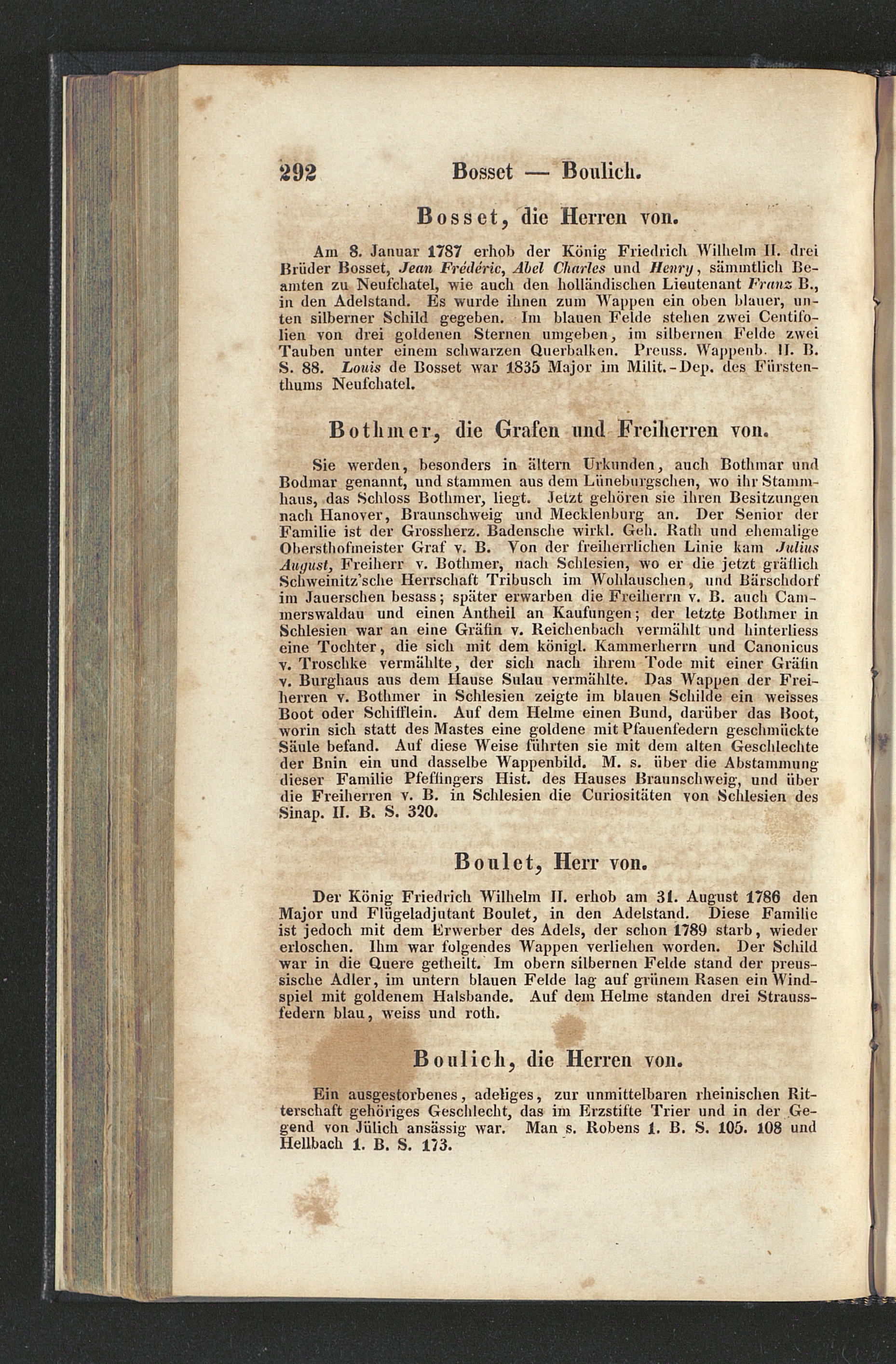 292 Bosset — Boulich.

Bosset, die Herren von.

Am 8. Januar 1787 erhob der König Friedrich Wilhelm II. drei Brüder Bosset, Jean Frédéric, Abel Charles und Henry, sämmtlich Beamten zu Neufchatel, wie auch den holländischen Lieutenant Franz B., in den Adelstand. Es wurde ihnen zum Wappen ein oben blauer, unten silberner Schild gegeben. Im blauen Felde stehen zwei Centifolien von drei goldenen Sternen umgeben, im silbernen Felde zwei Tauben unter einem schwarzen Querbalken. Preuss. Wappenb. II. B. S. 88. Louis de Bosset war 1835 Major im Milit.-Dep. des Fürstenthums Neufchatel.

Bothmer, die Grafen und Freiherren von.

Sie werden, besonders in ältern Urkunden, auch Bothmar und Bodmar genannt, und stammen aus dem Lüneburgschen, wo ihr Stammhaus, das Schloss Bothmer, liegt. Jetzt gehören sie ihren Besitzungen nach Hanover, Braunschweig und Mecklenburg an. Der Senior der Familie ist der Grossherz. Badensche wirkl. Geh. Rath und ehemalige Obersthofmeister Graf v. B. Von der freiherrlichen Linie kam Julius August, Freiherr v. Bothmer, nach Schlesien, wo er die jetzt gräflich Schweinitz'sche Herrschaft Tribusch im Wohlauschen, und Bärschdorf im Jauerschen besass; später erwarben die Freiherrn v. B. auch Cammerswaldau und einen Antheil an Kaufungen; der letzte Bothmer in Schlesien war an eine Gräfin v. Reichenbach vermählt und hinterliess eine Tochter, die sich mit dem königl. Kammerherrn und Canonicus v. Troschke vermählte, der sich nach ihrem Tode mit einer Gräfin v. Burghaus aus dem Hause Sulau vermählte. Das Wappen der Freiherren v. Bothmer in Schlesien zeigte im blauen Schilde ein weisses Boot oder Schifflein. Auf dem Helme einen Bund, darüber das Boot, worin sich statt des Mastes eine goldene mit Pfauenfedern geschmückte Säule befand. Auf diese Weise führten sie mit dem alten Geschlechte der Bnin ein und dasselbe Wappenbild. M. s. über die Abstammung dieser Familie Pfeffingers Hist. des Hauses Braunschweig, und über die Freiherren v. B. in Schlesien die Curiositäten von Schlesien des Sinap. II. B. S. 320.

Boulet, Herr von.

Der König Friedrich Wilhelm II. erhob am 31. August 1786 den Major und Flügeladjutant Boulet, in den Adelstand. Diese Familie ist jedoch mit dem Erwerber des Adels, der schon 1789 starb, wieder erloschen. Ihm war folgendes Wappen verliehen worden. Der Schild war in die Quere getheilt. Im obern silbernen Felde stand der preussische Adler, im untern blauen Felde lag auf grünem Rasen ein Windspiel mit goldenem Halsbande. Auf dem Helme standen drei Straussfedern blau, weiss und roth.

Boulich, die Herren von.

Ein ausgestorbenes, adeliges, zur unmittelbaren rheinischen Ritterschaft gehöriges Geschlecht, das im Erzstifte Trier und in der Gegend von Jülich ansässig war. Man s. Robens 1. B. S. 105. 108 und Hellbach 1. B. S. 173.